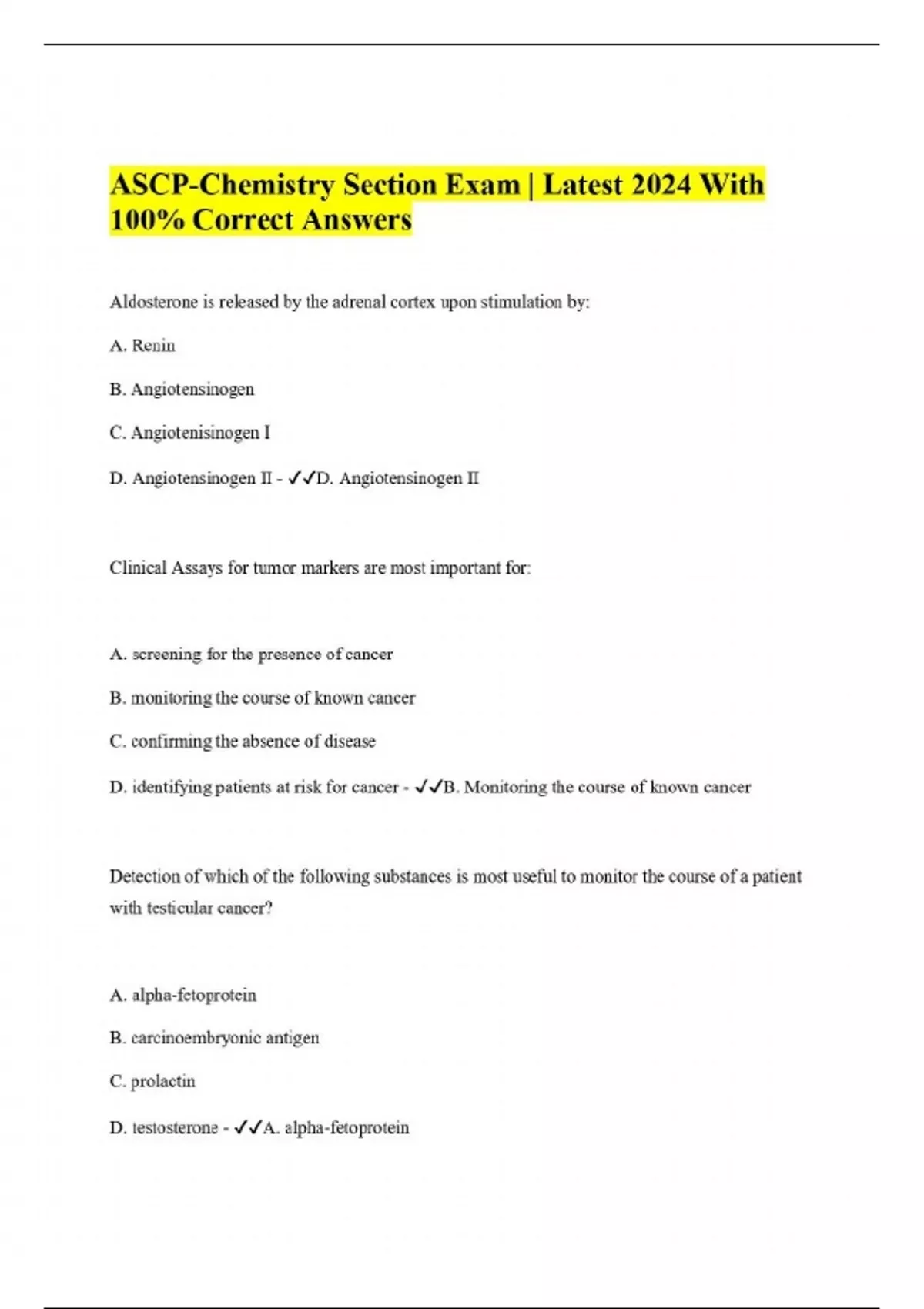 ASCP-Chemistry Section Exam | Latest 2024 With 100% Correct Answers

Aldosterone is released by the adrenal cortex upon stimulation by:

A. Renin

B. Angiotensinogen

C. Angiotenisinogen I

D. Angiotensinogen II - ✓✓D. Angiotensinogen II

Clinical Assays for tumor markers are most important for:

A. screening for the presence of cancer

B. monitoring the course of known cancer

C. confirming the absence of disease

D. identifying patients at risk for cancer - ✓✓B. Monitoring the course of known cancer

Detection of which of the following substances is most useful to monitor the course of a patient with testicular cancer?

A. alpha-fetoprotein

B. carcinoembryonic antigen

C. prolactin

D. testosterone - ✓✓A. alpha-fetoprotein